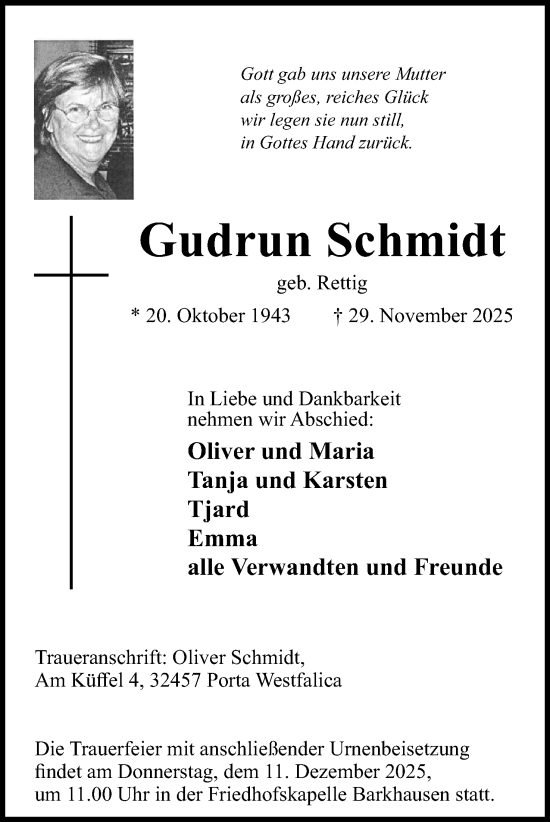 Gott gab uns unsere Mutter
als großes, reiches Glück
wir legen sie nun still,
in Gottes Hand zurück.

Gudrun Schmidt

geb. Rettig

* 20. Oktober 1943 † 29. November 2025

In Liebe und Dankbarkeit
nehmen wir Abschied:

Oliver und Maria
Tanja und Karsten
Tjard
Emma
alle Verwandten und Freunde

Traueranschrift: Oliver Schmidt,
Am Küffel 4, 32457 Porta Westfalica

Die Trauerfeier mit anschließender Urnenbeisetzung findet am Donnerstag, dem 11. Dezember 2025, um 11.00 Uhr in der Friedhofskapelle Barkhausen statt.